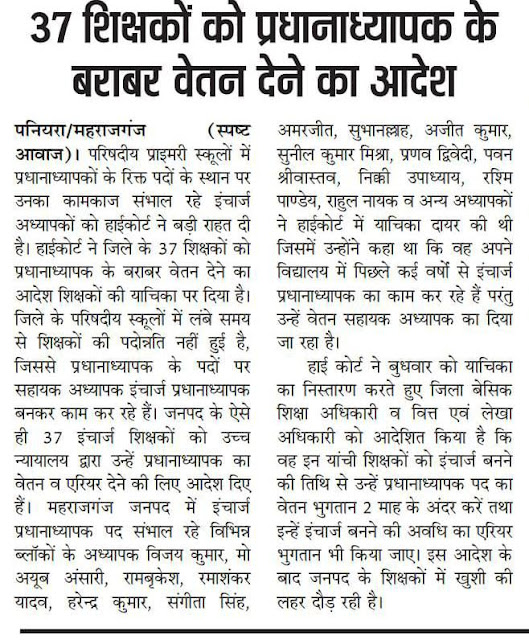 37 शिक्षकों को प्रधानाध्यापक के बराबर वेतन देने का आदेश

पनियरा/महराजगंज (स्पष्ट आवाज)। परिषदीय प्राइमरी स्कूलों में प्रधानाध्यापकों के रिक्त पदों के स्थान पर उनका कामकाज संभाल रहे इंचार्ज अध्यापकों को हाईकोर्ट ने बड़ी राहत दी है। हाईकोर्ट ने जिले के 37 शिक्षकों को प्रधानाध्यापक के बराबर वेतन देने का आदेश शिक्षकों की याचिका पर दिया है। जिले के परिषदीय स्कूलों में लंबे समय से शिक्षकों की पदोन्नति नहीं हुई है, जिससे प्रधानाध्यापक के पदों पर सहायक अध्यापक इंचार्ज प्रधानाध्यापक बनकर काम कर रहे हैं। जनपद के ऐसे ही 37 इंचार्ज शिक्षकों को उच्च न्यायालय द्वारा उन्हें प्रधानाध्यापक का वेतन व एरियर देने की लिए आदेश दिए हैं। महराजगंज जनपद में इंचार्ज प्रधानाध्यापक पद संभाल रहे विभिन्न ब्लॉकों के अध्यापक विजय कुमार, मो अयूब अंसारी, रामबृकेश, रमाशंकर यादव, हरेन्द्र कुमार, संगीता सिंह, अमरजीत, सुभानल्लाह, अजीत कुमार, सुनील कुमार मिश्रा, प्रणव द्विवेदी, पवन श्रीवास्तव, निक्की उपाध्याय, रश्मि पाण्डेय, राहुल नायक व अन्य अध्यापकों ने हाईकोर्ट में याचिका दायर की थी जिसमें उन्होंने कहा था कि वह अपने विद्यालय में पिछले कई वर्षों से इंचार्ज प्रधानाध्यापक का काम कर रहे हैं परंतु उन्हें वेतन सहायक अध्यापक का दिया जा रहा है।

हाई कोर्ट ने बुधवार को याचिका का निस्तारण करते हुए जिला बेसिक शिक्षा अधिकारी व वित्त एवं लेखा अधिकारी को आदेशित किया है कि वह इन यांची शिक्षकों को इंचार्ज बनने की तिथि से उन्हें प्रधानाध्यापक पद का वेतन भुगतान 2 माह के अंदर करें तथा इन्हें इंचार्ज बनने की अवधि का एरियर भुगतान भी किया जाए। इस आदेश के बाद जनपद के शिक्षकों में खुशी की लहर दौड़ रही है।